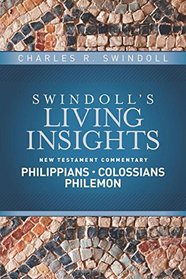 CHARLES R. SWINDOLL

SWINDOLL'S
LIVING
INSIGHTS

NEW TESTAMENT COMMENTARY

PHILIPPIANS • COLOSSIANS
PHILEMON